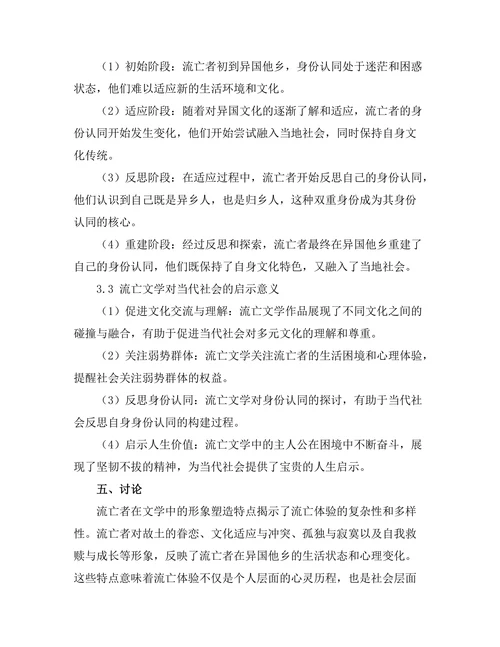 （1）初始阶段：流亡者初到异国他乡，身份认同处于迷茫和困惑状态，他们难以适应新的生活环境和文化。

（2）适应阶段：随着对异国文化的逐渐了解和适应，流亡者的身份认同开始发生变化，他们开始尝试融入当地社会，同时保持自身文化传统。

（3）反思阶段：在适应过程中，流亡者开始反思自己的身份认同，他们认识到自己既是异乡人，也是归乡人，这种双重身份成为其身份认同的核心。

（4）重建阶段：经过反思和探索，流亡者最终在异国他乡重建了自己的身份认同，他们既保持了自身文化特色，又融入了当地社会。

3.3 流亡文学对当代社会的启示意义

（1）促进文化交流与理解：流亡文学作品展现了不同文化之间的碰撞与融合，有助于促进当代社会对多元文化的理解和尊重。

（2）关注弱势群体：流亡文学关注流亡者的生活困境和心理体验，提醒社会关注弱势群体的权益。

（3）反思身份认同：流亡文学对身份认同的探讨，有助于当代社会反思自身身份认同的构建过程。

（4）启示人生价值：流亡文学中的主人公在困境中不断奋斗，展现了坚韧不拔的精神，为当代社会提供了宝贵的人生启示。

五、讨论

流亡者在文学中的形象塑造特点揭示了流亡体验的复杂性和多样性。流亡者对故土的眷恋、文化适应与冲突、孤独与寂寞以及自我救赎与成长等形象，反映了流亡者在异国他乡的生活状态和心理变化。这些特点意味着流亡体验不仅是个人层面的心灵历程，也是社会层面